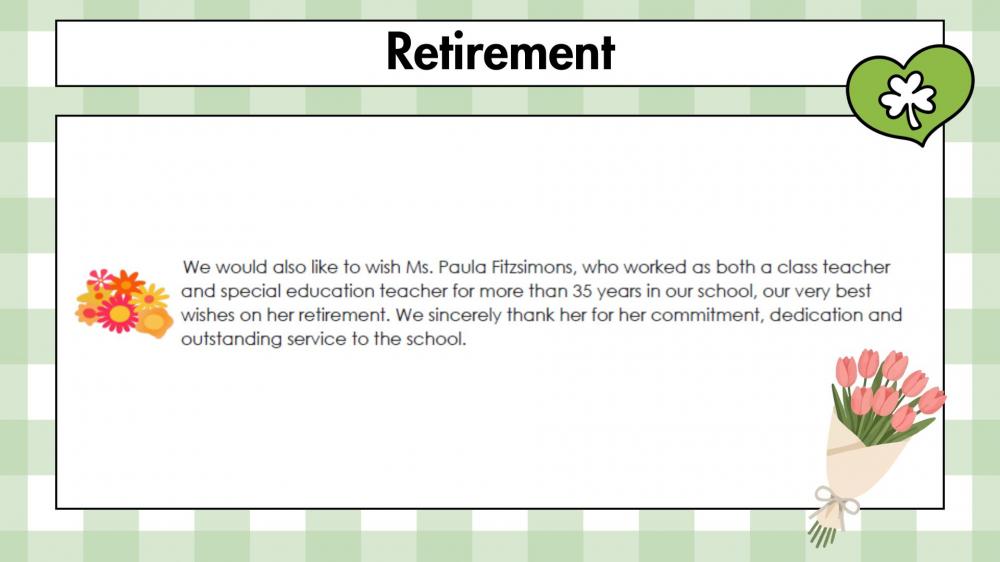 Retirement

We would also like to wish Ms. Paula Fitzsimons, who worked as both a class teacher and special education teacher for more than 35 years in our school, our very best wishes on her retirement. We sincerely thank her for her commitment, dedication and outstanding service to the school.